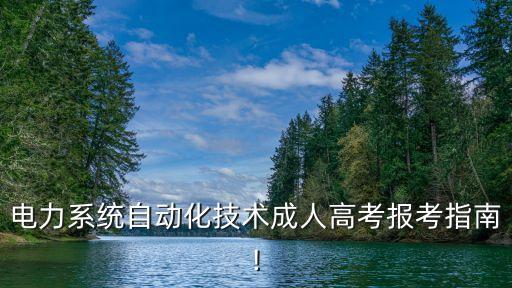 电力系统自动化技术成人高考报考指南！